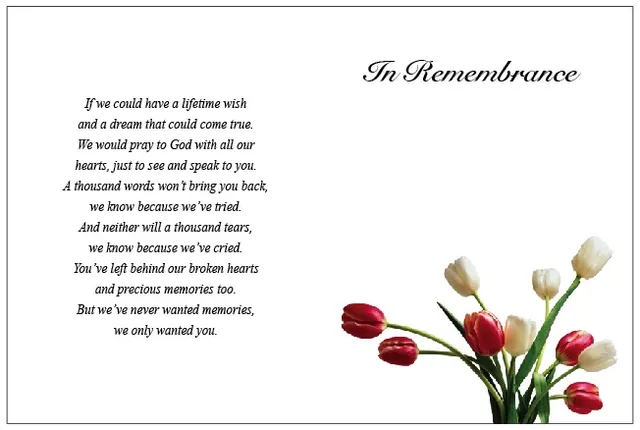 If we could have a lifetime wish
and a dream that could come true.
We would pray to God with all our
hearts, just to see and speak to you.
A thousand words won't bring you back,
we know because we've tried.
And neither will a thousand tears,
we know because we've cried.
You've left behind our broken hearts
and precious memories too.
But we've never wanted memories,
we only wanted you.

In Remembrance